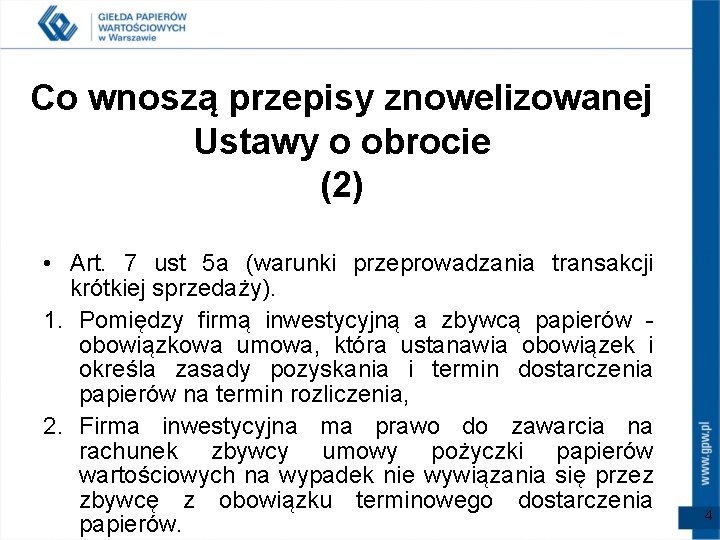 GIEŁDA PAPIERÓW WARTOŚCIOWYCH w Warszawie

Co wnoszą przepisy znowelizowanej Ustawy o obrocie (2)

• Art. 7 ust 5a (warunki przeprowadzania transakcji krótkiej sprzedaży).

1. Pomiędzy firmą inwestycyjną a zbywcą papierów - obowiązkowa umowa, która ustanawia obowiązek i określa zasady pozyskania i termin dostarczenia papierów na termin rozliczenia,

2. Firma inwestycyjna ma prawo do zawarcia na rachunek zbywcy umowy pożyczki papierów wartościowych na wypadek nie wywiązania się przez zbywcę z obowiązku terminowego dostarczenia papierów.

www.gpw.pl

4